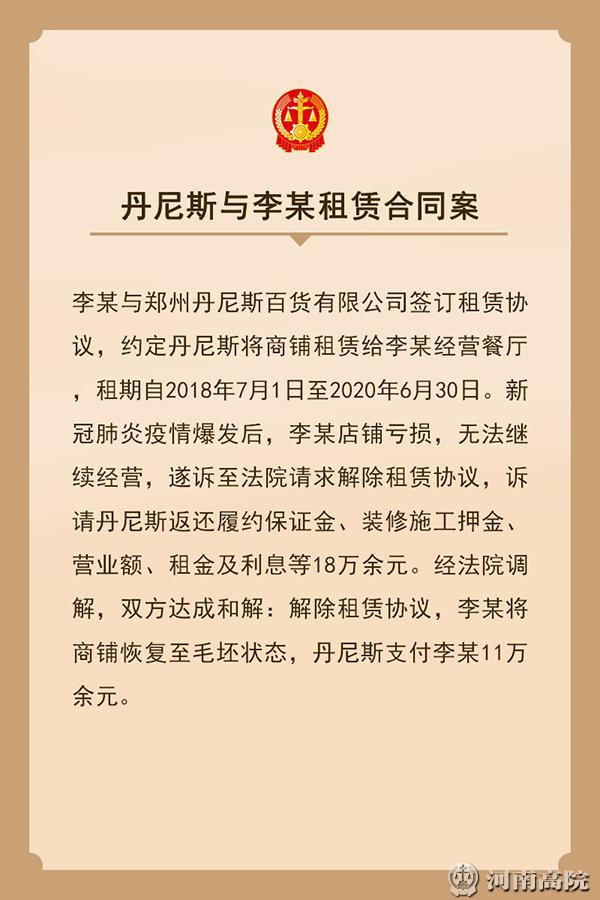 丹尼斯与李某租赁合同案

李某与郑州丹尼斯百货有限公司签订租赁协议，约定丹尼斯将商铺租赁给李某经营餐厅，租期自2018年7月1日至2020年6月30日。新冠肺炎疫情爆发后，李某店铺亏损，无法继续经营，遂诉至法院请求解除租赁协议，诉请丹尼斯返还履约保证金、装修施工押金、营业额、租金及利息等18万余元。经法院调解，双方达成和解：解除租赁协议，李某将商铺恢复至毛坯状态，丹尼斯支付李某11万余元。

河南高院